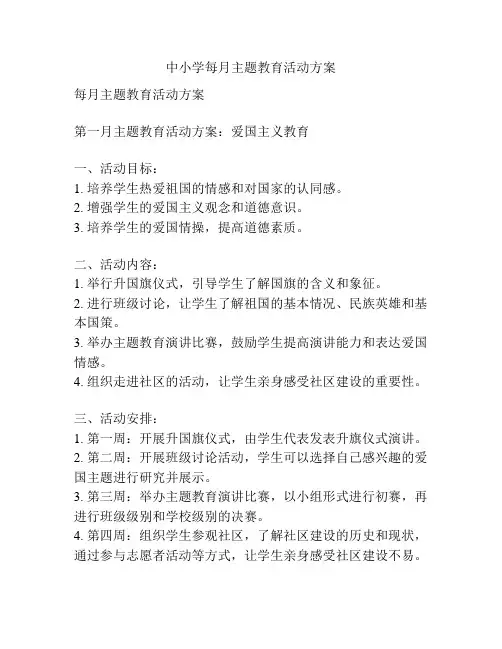 中小学每月主题教育活动方案

每月主题教育活动方案

第一月主题教育活动方案：爱国主义教育

一、活动目标：
1. 培养学生热爱祖国的情感和对国家的认同感。
2. 增强学生的爱国主义观念和道德意识。
3. 培养学生的爱国情操，提高道德素质。

二、活动内容：
1. 举行升国旗仪式，引导学生了解国旗的含义和象征。
2. 进行班级讨论，让学生了解祖国的基本情况、民族英雄和基本国策。
3. 举办主题教育演讲比赛，鼓励学生提高演讲能力和表达爱国情感。
4. 组织走进社区的活动，让学生亲身感受社区建设的重要性。

三、活动安排：
1. 第一周：开展升国旗仪式，由学生代表发表升旗仪式演讲。
2. 第二周：开展班级讨论活动，学生可以选择自己感兴趣的爱国主题进行研究并展示。
3. 第三周：举办主题教育演讲比赛，以小组形式进行初赛，再进行班级级别和学校级别的决赛。
4. 第四周：组织学生参观社区，了解社区建设的历史和现状，通过参与志愿者活动等方式，让学生亲身感受社区建设不易。